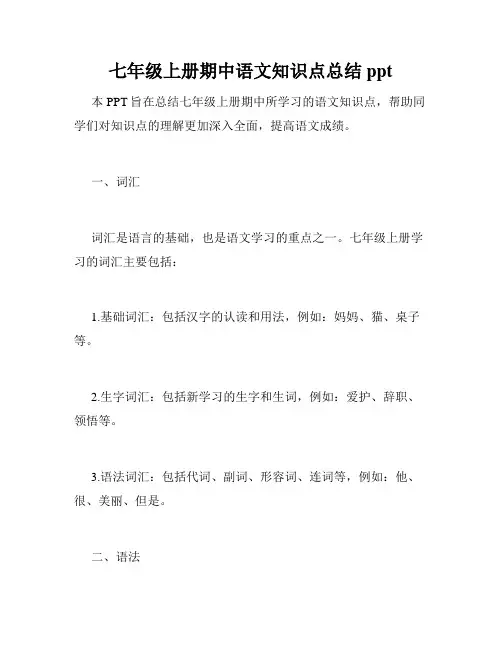 七年级上册期中语文知识点总结 ppt

本 PPT 旨在总结七年级上册期中所学习的语文知识点，帮助同学们对知识点的理解更加深入全面，提高语文成绩。

一、词汇

词汇是语言的基础，也是语文学习的重点之一。七年级上册学习的词汇主要包括：

1.基础词汇：包括汉字的认读和用法，例如：妈妈、猫、桌子等。

2.生字词汇：包括新学习的生字和生词，例如：爱护、辞职、领悟等。

3.语法词汇：包括代词、副词、形容词、连词等，例如：他、很、美丽、但是。

二、语法